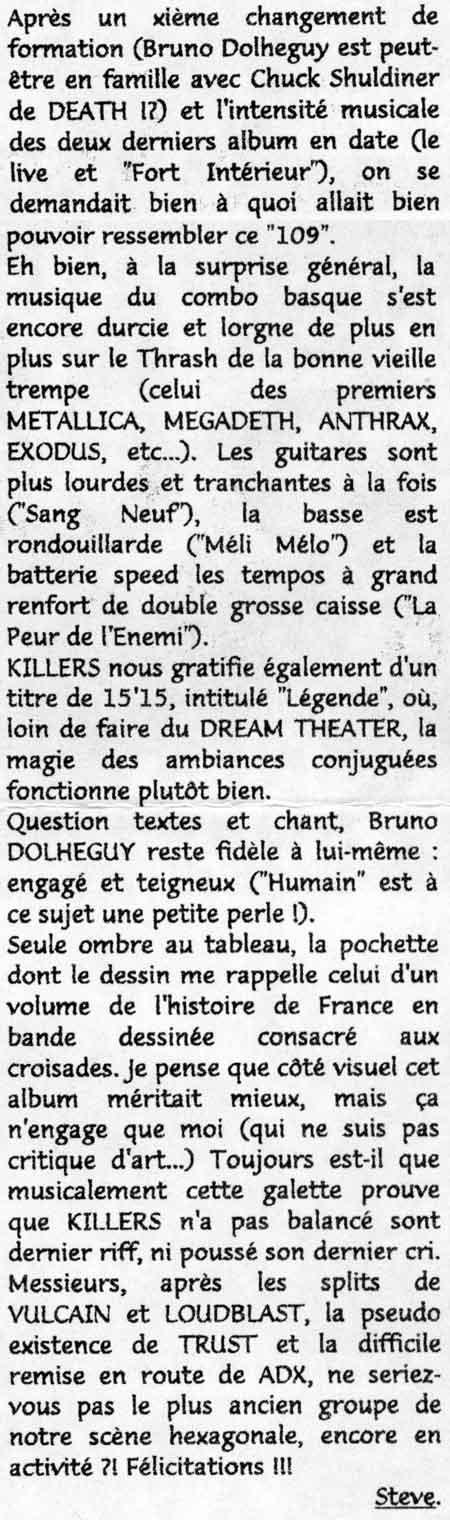 Après un xième changement de formation (Bruno Dolheguy est peut-être en famille avec Chuck Shuldiner de DEATH !?) et l'intensité musicale des deux derniers album en date (le live et "Fort Intérieur"), on se demandait bien à quoi allait bien pouvoir ressembler ce "109".
Eh bien, à la surprise général, la musique du combo basque s'est encore durcie et lorgne de plus en plus sur le Thrash de la bonne vieille trempe (celui des premiers METALLICA, MEGADETH, ANTHRAX, EXODUS, etc...). Les guitares sont plus lourdes et tranchantes à la fois ("Sang Neuf"), la basse est rondouillarde ("Méli Mélo") et la batterie speed les tempos à grand renfort de double grosse caisse ("La Peur de l'Enemi").
KILLERS nous gratifie également d'un titre de 15'15, intitulé "Légende", où, loin de faire du DREAM THEATER, la magie des ambiances conjuguées fonctionne plutôt bien.
Question textes et chant, Bruno DOLHEGUY reste fidèle à lui-même : engagé et teigneux ("Humain" est à ce sujet une petite perle !).
Seule ombre au tableau, la pochette dont le dessin me rappelle celui d'un volume de l'histoire de France en bande dessinée consacré aux croisades. Je pense que côté visuel cet album méritait mieux, mais ça n'engage que moi (qui ne suis pas critique d'art...) Toujours est-il que musicalement cette galette prouve que KILLERS n'a pas balancé sont dernier riff, ni poussé son dernier cri. Messieurs, après les splits de VULCAIN et LOUDBLAST, la pseudo existence de TRUST et la difficile remise en route de ADX, ne seriez-vous pas le plus ancien groupe de notre scène hexagonale, encore en activité ?! Félicitations !!!

Steve.